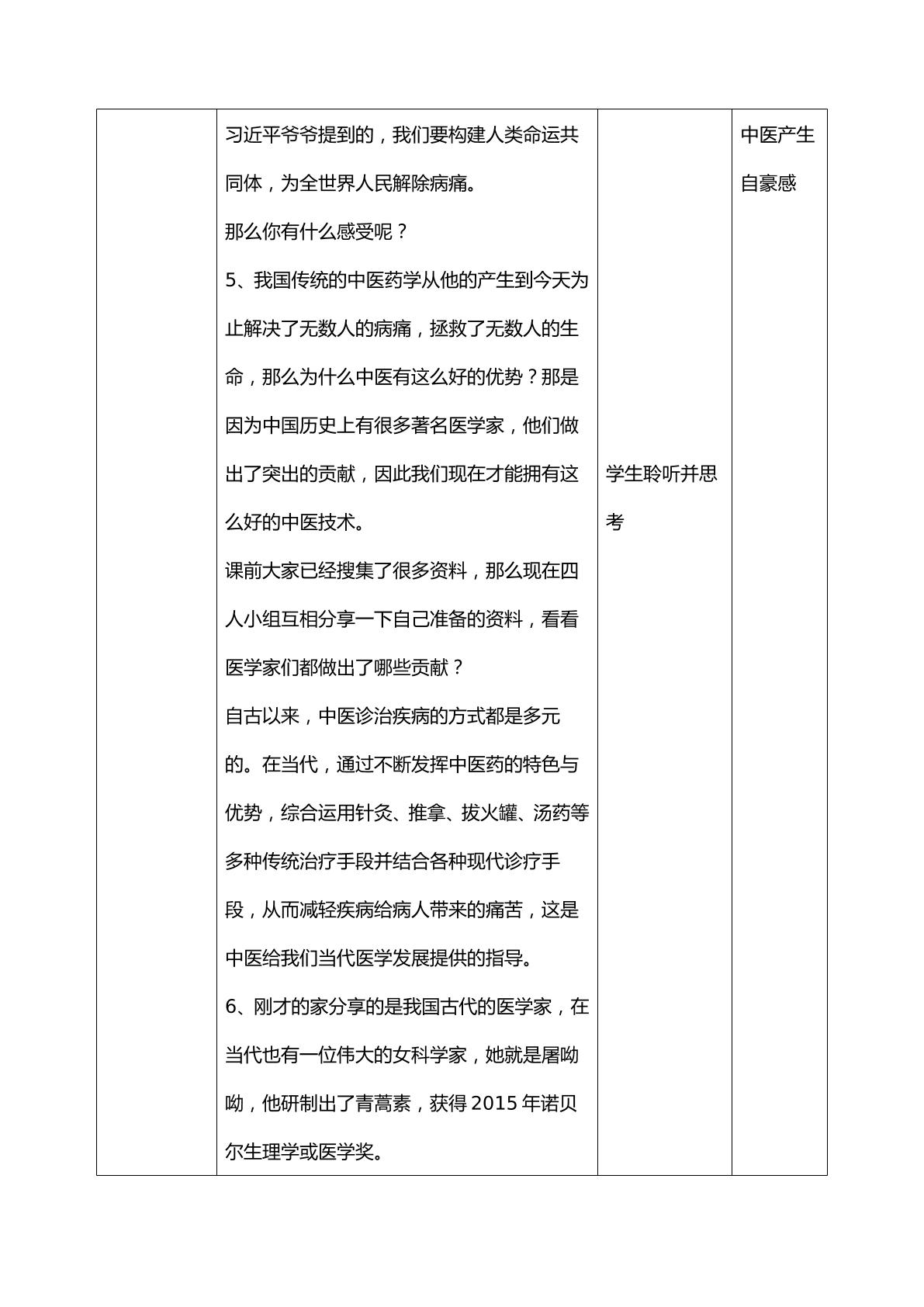 |  | 习近平爷爷提到的，我们要构建人类命运共同体，为全世界人民解除病痛。<br>那么你有什么感受呢？<br>5、我国传统的中医药学从他的产生到今天为止解决了无数人的病痛，拯救了无数人的生命，那么为什么中医有这么好的优势？那是因为中国历史上有很多著名医学家，他们做出了突出的贡献，因此我们现在才能拥有这么好的中医技术。<br>课前大家已经搜集了很多资料，那么现在四人小组互相分享一下自己准备的资料，看看医学家们都做出了哪些贡献？<br>自古以来，中医诊治疾病的方式都是多元的。在当代，通过不断发挥中医药的特色与优势，综合运用针灸、推拿、拔火罐、汤药等多种传统治疗手段并结合各种现代诊疗手段，从而减轻疾病给病人带来的痛苦，这是中医给我们当代医学发展提供的指导。<br>6、刚才的家分享的是我国古代的医学家，在当代也有一位伟大的女科学家，她就是屠呦呦，他研制出了青蒿素，获得2015年诺贝尔生理学或医学奖。 | 学生聆听并思考 | 中医产生自豪感 |
|---|---|---|---|